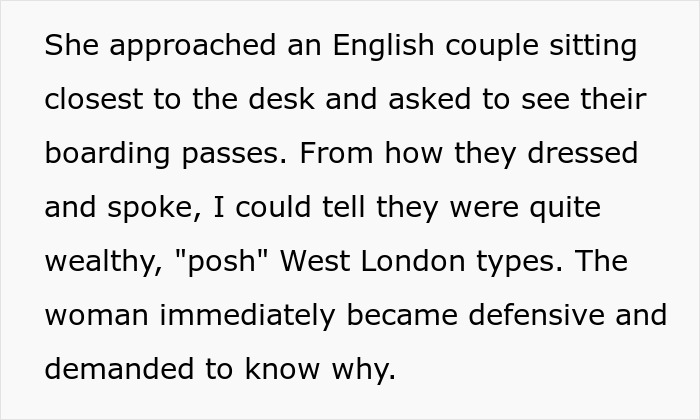 She approached an English couple sitting closest to the desk and asked to see their boarding passes. From how they dressed and spoke, I could tell they were quite wealthy, "posh" West London types. The woman immediately became defensive and demanded to know why.